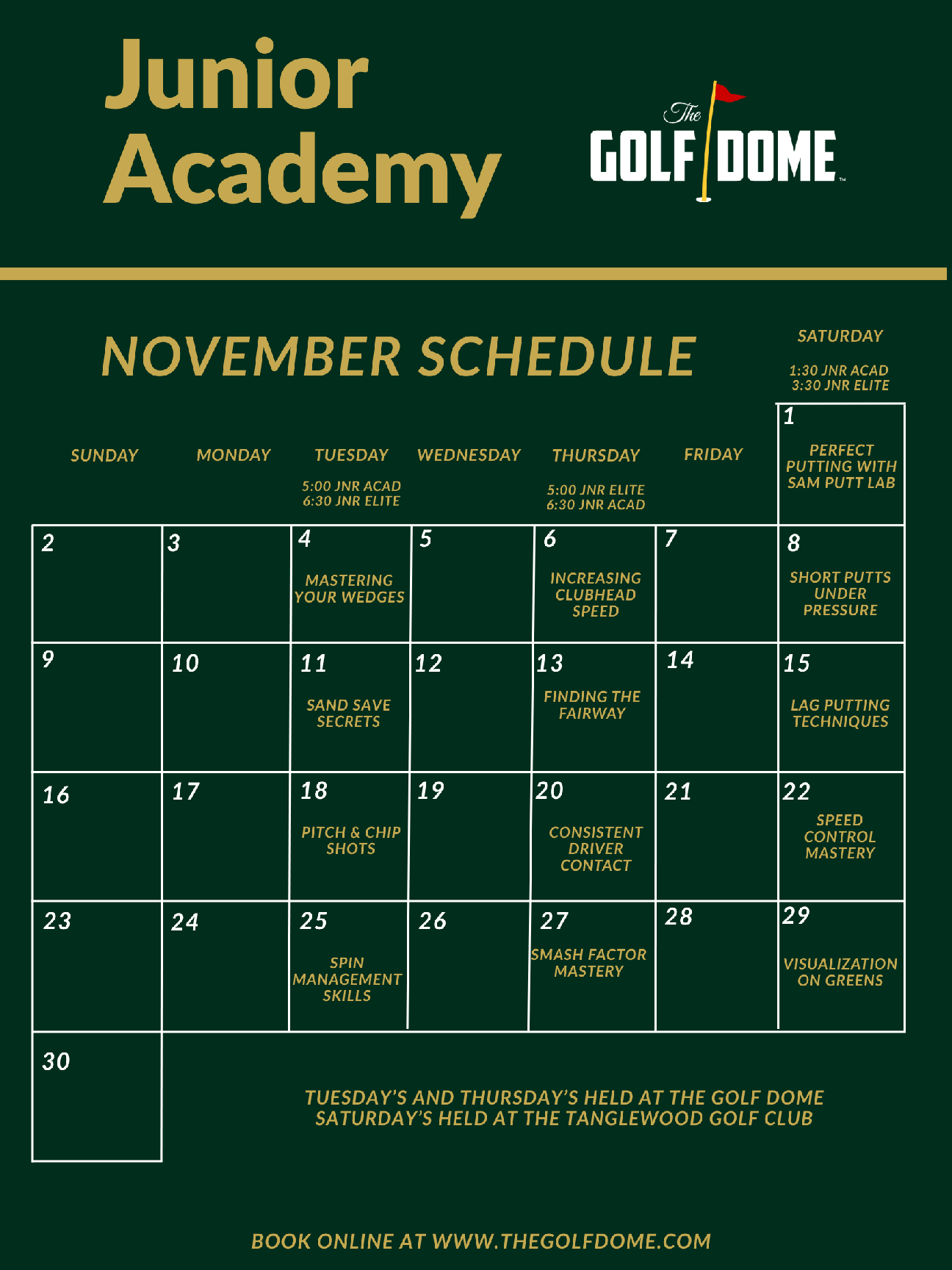 Junior Academy

The GOLF DOME™

NOVEMBER SCHEDULE

| SUNDAY | MONDAY | TUESDAY 5:00 JNR ACAD 6:30 JNR ELITE | WEDNESDAY | THURSDAY 5:00 JNR ELITE 6:30 JNR ACAD | FRIDAY | SATURDAY 1:30 JNR ACAD 3:30 JNR ELITE |
|---|---|---|---|---|---|---|
| | | | | | | 1 PERFECT PUTTING WITH SAM PUTT LAB |
| 2 | 3 | 4 MASTERING YOUR WEDGES | 5 | 6 INCREASING CLUBHEAD SPEED | 7 | 8 SHORT PUTTS UNDER PRESSURE |
| 9 | 10 | 11 SAND SAVE SECRETS | 12 | 13 FINDING THE FAIRWAY | 14 | 15 LAG PUTTING TECHNIQUES |
| 16 | 17 | 18 PITCH & CHIP SHOTS | 19 | 20 CONSISTENT DRIVER CONTACT | 21 | 22 SPEED CONTROL MASTERY |
| 23 | 24 | 25 SPIN MANAGEMENT SKILLS | 26 | 27 SMASH FACTOR MASTERY | 28 | 29 VISUALIZATION ON GREENS |
| 30 | | | | | | |

TUESDAY'S AND THURSDAY'S HELD AT THE GOLF DOME
SATURDAY'S HELD AT THE TANGLEWOOD GOLF CLUB

BOOK ONLINE AT WWW.THEGOLFDOME.COM